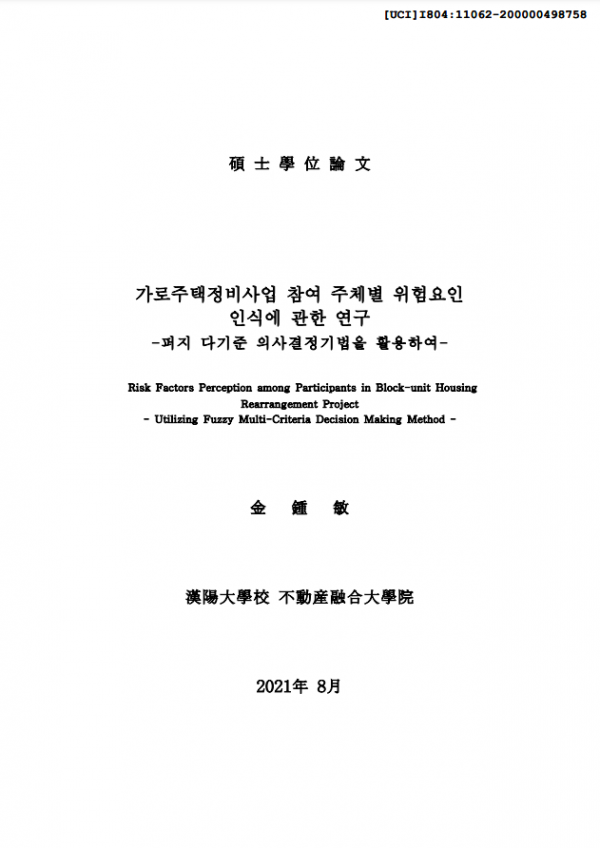 [UCI]I804:11062-200000498758

碩 士 學 位 論 文

가로주택정비사업 참여 주체별 위험요인 인식에 관한 연구
-퍼지 다기준 의사결정기법을 활용하여-

Risk Factors Perception among Participants in Block-unit Housing Rearrangement Project
- Utilizing Fuzzy Multi-Criteria Decision Making Method -

金 鍾 敏

漢陽大學校 不動産融合大學院

2021年 8月